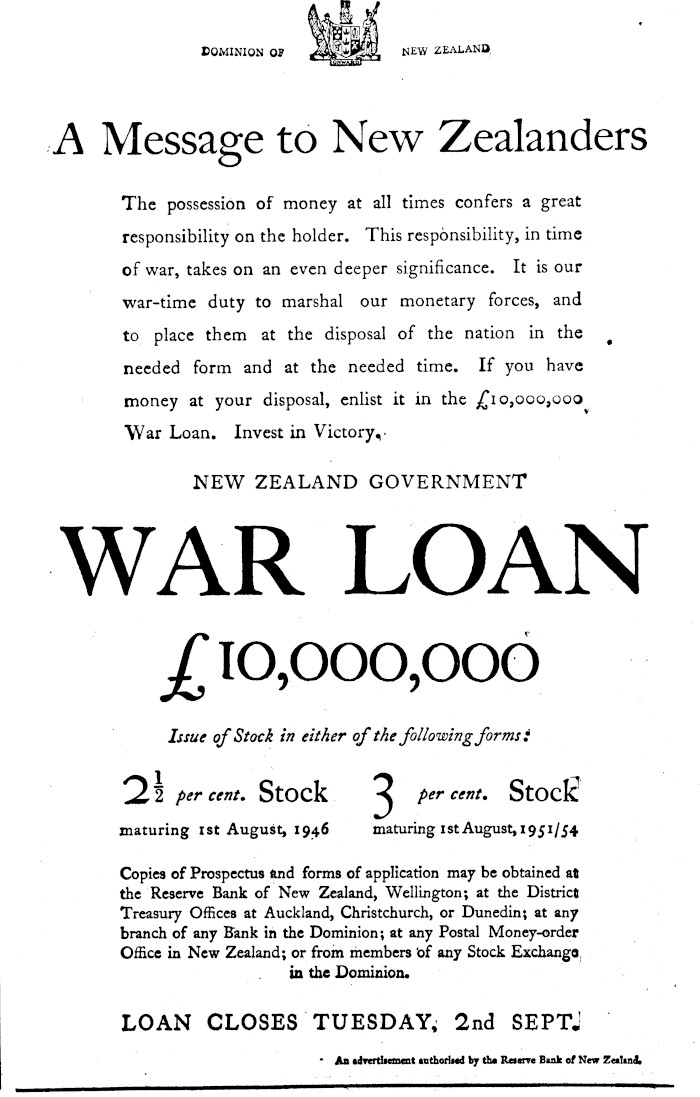 DOMINION OF NEW ZEALAND

A Message to New Zealanders

The possession of money at all times confers a great responsibility on the holder. This responsibility, in time of war, takes on an even deeper significance. It is our war-time duty to marshal our monetary forces, and to place them at the disposal of the nation in the needed form and at the needed time. If you have money at your disposal, enlist it in the £10,000,000 War Loan. Invest in Victory.

NEW ZEALAND GOVERNMENT

WAR LOAN

£10,000,000

Issue of Stock in either of the following forms:

$2\frac{1}{2}$ per cent. Stock maturing 1st August, 1946

3 per cent. Stock maturing 1st August, 1951/54

Copies of Prospectus and forms of application may be obtained at the Reserve Bank of New Zealand, Wellington; at the District Treasury Offices at Auckland, Christchurch, or Dunedin; at any branch of any Bank in the Dominion; at any Postal Money-order Office in New Zealand; or from members of any Stock Exchange in the Dominion.

LOAN CLOSES TUESDAY, 2nd SEPT.

An advertisement authorised by the Reserve Bank of New Zealand.